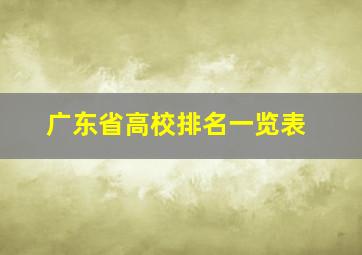 广东省高校排名一览表